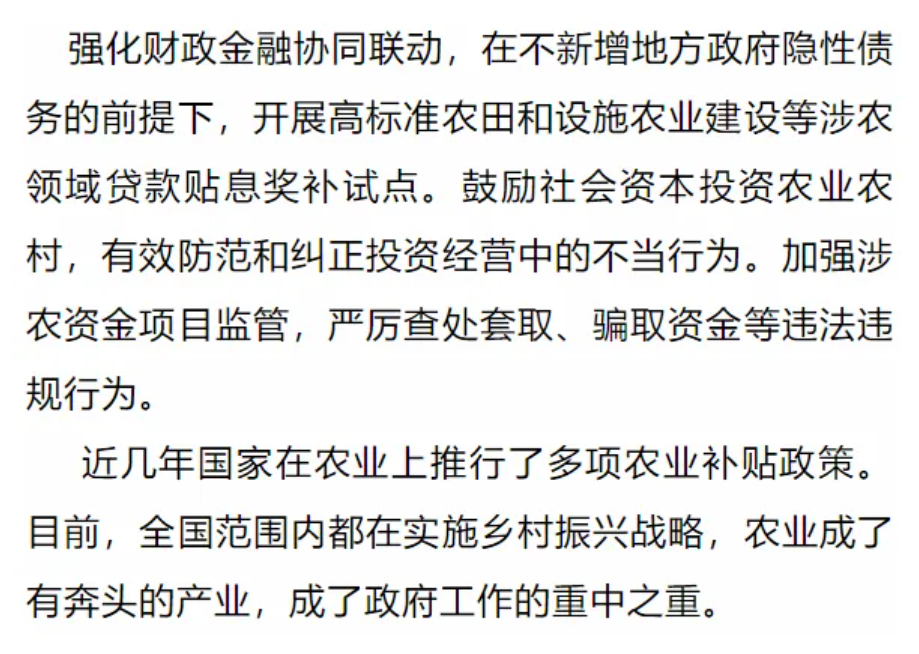 强化财政金融协同联动，在不新增地方政府隐性债务的前提下，开展高标准农田和设施农业建设等涉农领域贷款贴息奖补试点。鼓励社会资本投资农业农村，有效防范和纠正投资经营中的不当行为。加强涉农资金项目监管，严厉查处套取、骗取资金等违法违规行为。

近几年国家在农业上推行了多项农业补贴政策。目前，全国范围内都在实施乡村振兴战略，农业成了有奔头的产业，成了政府工作的重中之重。